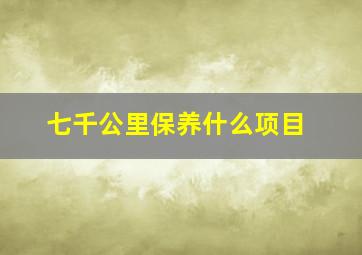 七千公里保养什么项目